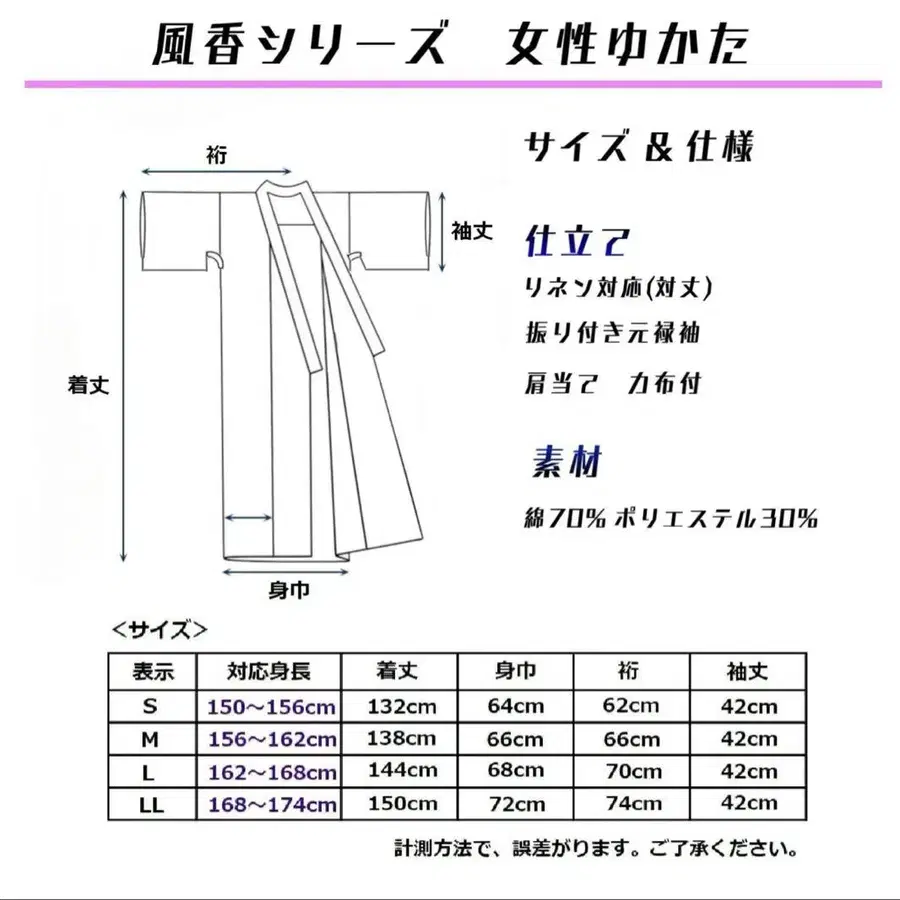 風香シリーズ　女性ゆかた

裄

袖丈

着丈

身巾

サイズ & 仕様

仕立て

リネン対応(対丈)

振り付き元禄袖

肩当て　力布付

素材

綿70% ポリエステル30%

<サイズ>

| 表示 | 対応身長 | 着丈 | 身巾 | 裄 | 袖丈 |
|---|---|---|---|---|---|
| S | 150～156cm | 132cm | 64cm | 62cm | 42cm |
| M | 156～162cm | 138cm | 66cm | 66cm | 42cm |
| L | 162～168cm | 144cm | 68cm | 70cm | 42cm |
| LL | 168～174cm | 150cm | 72cm | 74cm | 42cm |

計測方法で、誤差がります。ご了承ください。